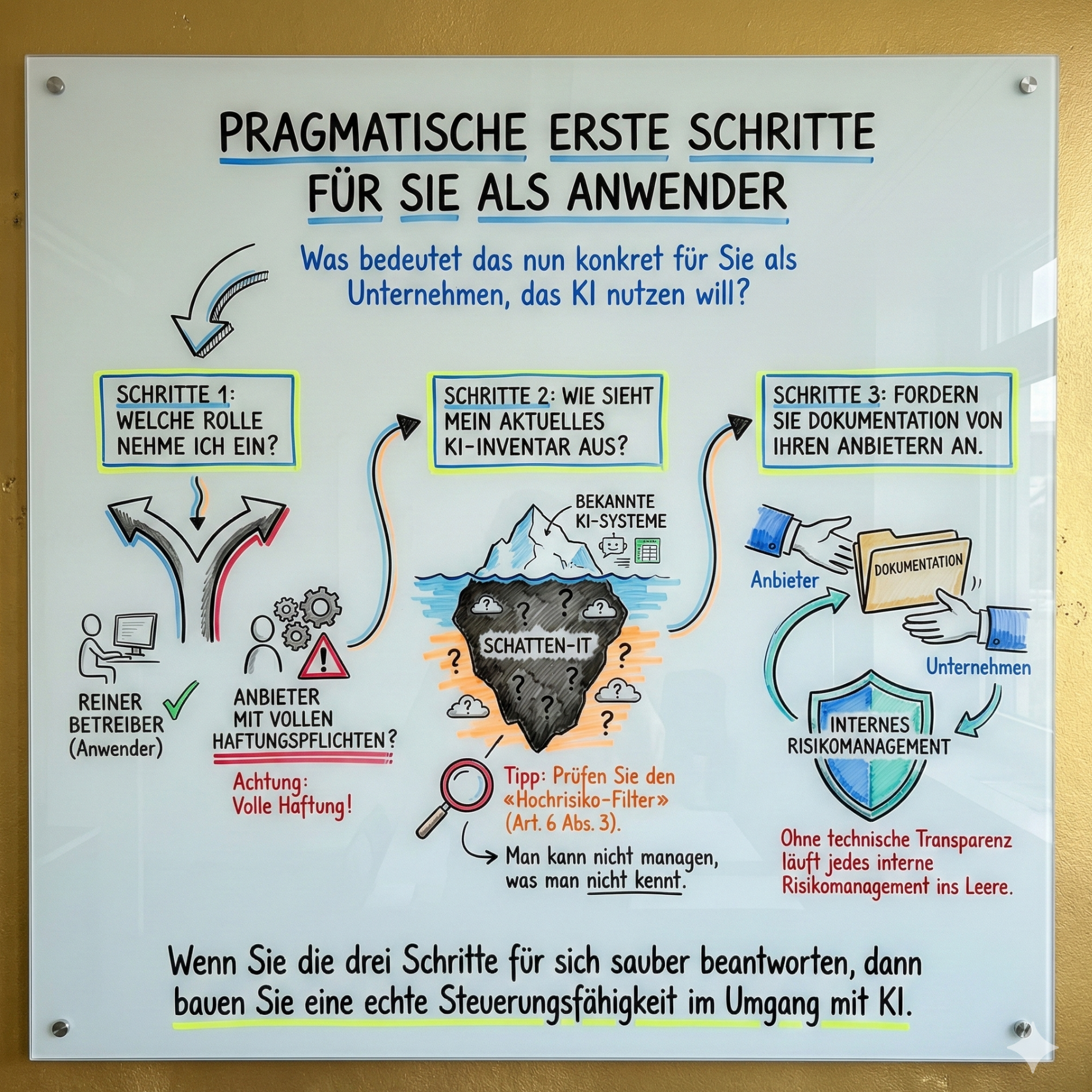 PRAGMATISCHE ERSTE SCHRITTE FÜR SIE ALS ANWENDER

Was bedeutet das nun konkret für Sie als Unternehmen, das KI nutzen will?

SCHRITTE 1: WELCHE ROLLE NEHME ICH EIN?

REINER BETREIBER (Anwender)

ANBIETER MIT VOLLEN HAFTUNGSPFLICHTEN?

Achtung: Volle Haftung!

SCHRITTE 2: WIE SIEHT MEIN AKTUELLES KI-INVENTAR AUS?

BEKANNTE KI-SYSTEME

SCHATTEN-IT

Tipp: Prüfen Sie den «Hochrisiko-Filter» (Art. 6 Abs. 3).

Man kann nicht managen, was man nicht kennt.

SCHRITTE 3: FORDERN SIE DOKUMENTATION VON IHREN ANBIETERN AN.

Anbieter

DOKUMENTATION

Unternehmen

INTERNES RISIKOMANAGEMENT

Ohne technische Transparenz läuft jedes interne Risikomanagement ins Leere.

Wenn Sie die drei Schritte für sich sauber beantworten, dann bauen Sie eine echte Steuerungsfähigkeit im Umgang mit KI.